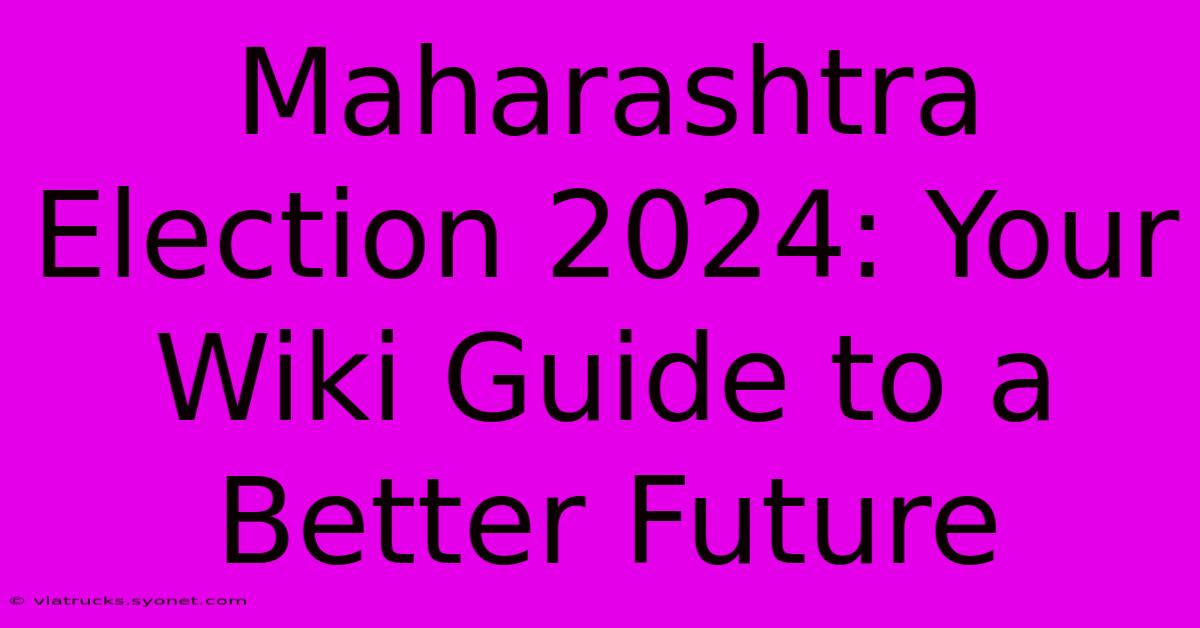 Maharashtra Election 2024: Your Wiki Guide to a Better Future

© viatrucks.syonet.com